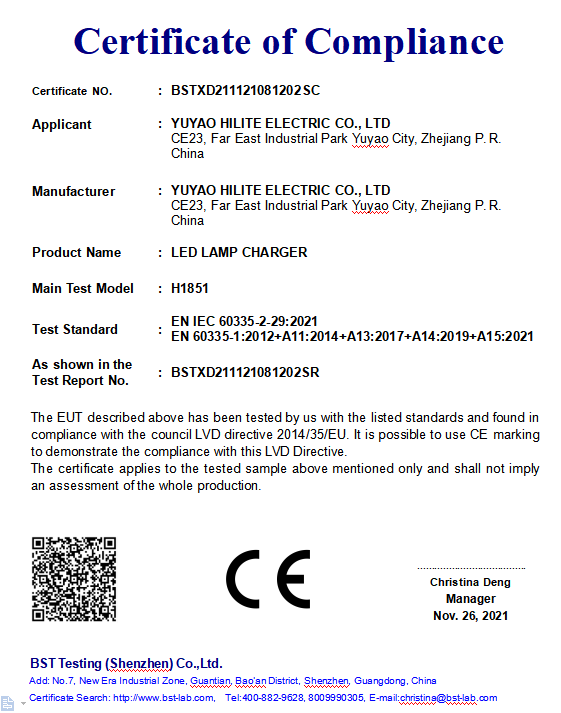 Certificate of Compliance

Certificate NO. : BSTXD211121081202SC

Applicant : YUYAO HILITE ELECTRIC CO., LTD
CE23, Far East Industrial Park Yuyao City, Zhejiang P. R. China

Manufacturer : YUYAO HILITE ELECTRIC CO., LTD
CE23, Far East Industrial Park Yuyao City, Zhejiang P. R. China

Product Name : LED LAMP CHARGER

Main Test Model : H1851

Test Standard : EN IEC 60335-2-29:2021
EN 60335-1:2012+A11:2014+A13:2017+A14:2019+A15:2021

As shown in the Test Report No. : BSTXD211121081202SR

The EUT described above has been tested by us with the listed standards and found in compliance with the council LVD directive 2014/35/EU. It is possible to use CE marking to demonstrate the compliance with this LVD Directive.
The certificate applies to the tested sample above mentioned only and shall not imply an assessment of the whole production.

CE

Christina Deng
Manager
Nov. 26, 2021

BST Testing (Shenzhen) Co.,Ltd.
Add: No.7, New Era Industrial Zone, Guantian, Bao'an District, Shenzhen, Guangdong, China
Certificate Search: http://www.bst-lab.com, Tel:400-882-9628, 8009990305, E-mail:christina@bst-lab.com